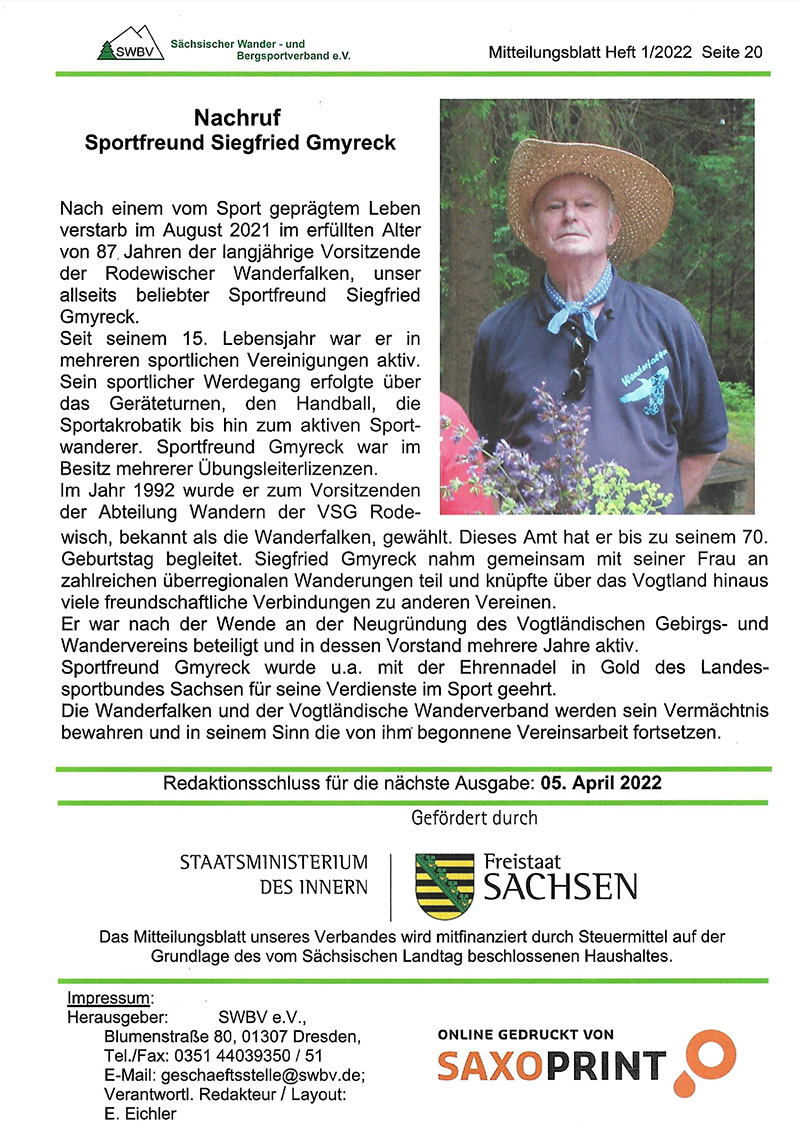 SWBV Sächsischer Wander - und Bergsportverband e.V.

Mitteilungsblatt Heft 1/2022 Seite 20

Nachruf
Sportfreund Siegfried Gmyreck

Nach einem vom Sport geprägtem Leben verstarb im August 2021 im erfüllten Alter von 87 Jahren der langjährige Vorsitzende der Rodewischer Wanderfalken, unser allseits beliebter Sportfreund Siegfried Gmyreck.
Seit seinem 15. Lebensjahr war er in mehreren sportlichen Vereinigungen aktiv. Sein sportlicher Werdegang erfolgte über das Geräteturnen, den Handball, die Sportakrobatik bis hin zum aktiven Sportwanderer. Sportfreund Gmyreck war im Besitz mehrerer Übungsleiterlizenzen.
Im Jahr 1992 wurde er zum Vorsitzenden der Abteilung Wandern der VSG Rodewisch, bekannt als die Wanderfalken, gewählt. Dieses Amt hat er bis zu seinem 70. Geburtstag begleitet. Siegfried Gmyreck nahm gemeinsam mit seiner Frau an zahlreichen überregionalen Wanderungen teil und knüpfte über das Vogtland hinaus viele freundschaftliche Verbindungen zu anderen Vereinen.
Er war nach der Wende an der Neugründung des Vogtländischen Gebirgs- und Wandervereins beteiligt und in dessen Vorstand mehrere Jahre aktiv.
Sportfreund Gmyreck wurde u.a. mit der Ehrennadel in Gold des Landessportbundes Sachsen für seine Verdienste im Sport geehrt.
Die Wanderfalken und der Vogtländische Wanderverband werden sein Vermächtnis bewahren und in seinem Sinn die von ihm begonnene Vereinsarbeit fortsetzen.

Redaktionsschluss für die nächste Ausgabe: 05. April 2022

Gefördert durch

STAATSMINISTERIUM
DES INNERN

Freistaat
SACHSEN

Das Mitteilungsblatt unseres Verbandes wird mitfinanziert durch Steuermittel auf der Grundlage des vom Sächsischen Landtag beschlossenen Haushaltes.

Impressum:
Herausgeber: SWBV e.V.,
Blumenstraße 80, 01307 Dresden,
Tel./Fax: 0351 44039350 / 51
E-Mail: geschaeftsstelle@swbv.de;
Verantwortl. Redakteur / Layout:
E. Eichler

ONLINE GEDRUCKT VON
SAXOPRINT